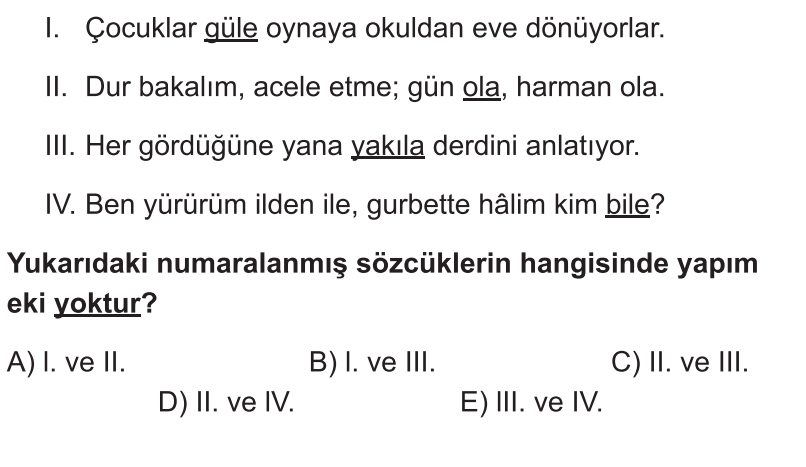 I. Çocuklar güle oynaya okuldan eve dönüyorlar.

II. Dur bakalım, acele etme; gün ola, harman ola.

III. Her gördüğüne yana yakıla derdini anlatıyor.

IV. Ben yürürüm ilden ile, gurbette hâlim kim bile?

Yukarıdaki numaralanmış sözcüklerin hangisinde yapım eki yoktur?

A) I. ve II.   B) I. ve III.   C) II. ve III.
D) II. ve IV.   E) III. ve IV.